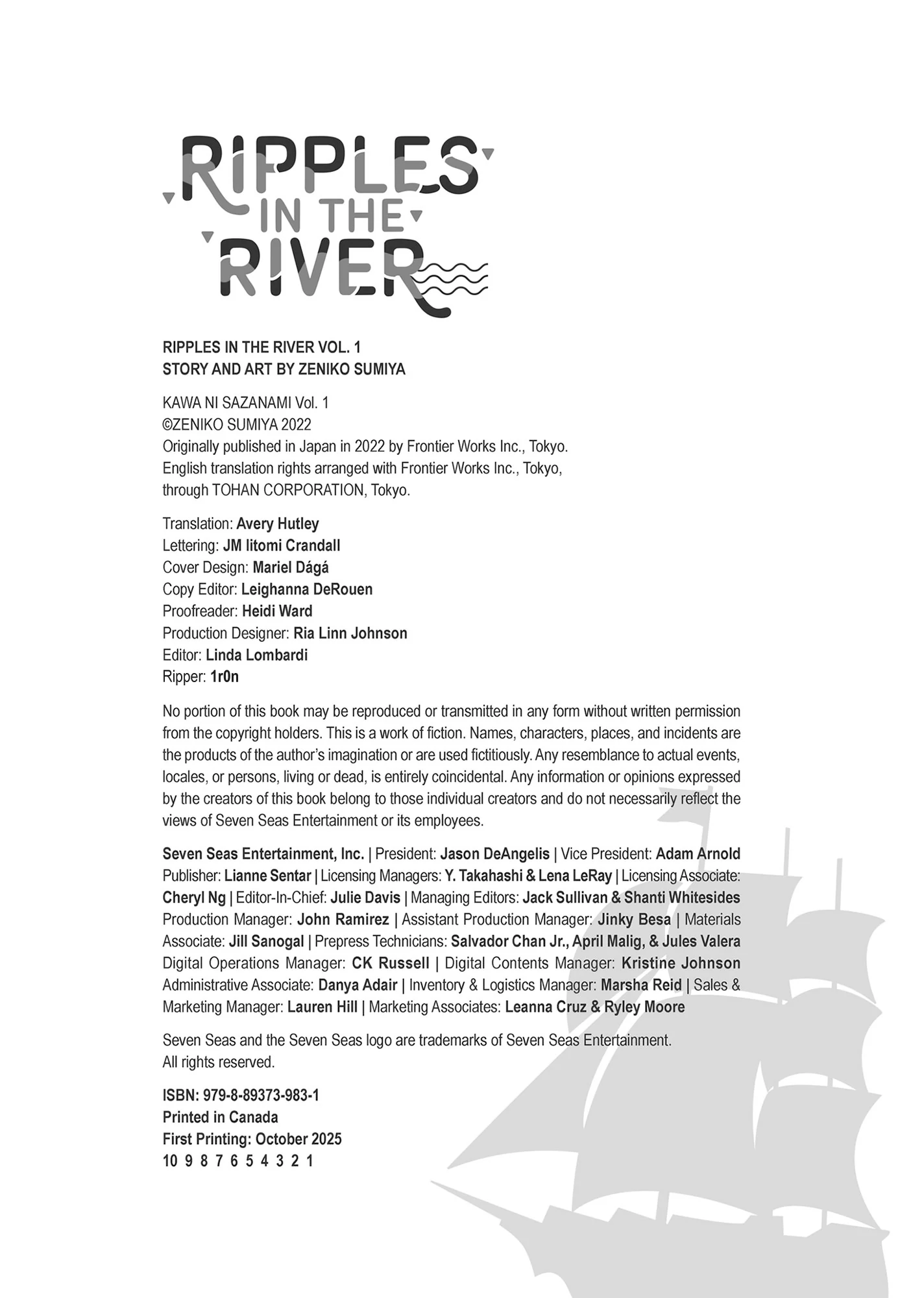 RIPPLES IN THE RIVER

RIPPLES IN THE RIVER VOL. 1
STORY AND ART BY ZENIKO SUMIYA

KAWA NI SAZANAMI Vol. 1
©ZENIKO SUMIYA 2022
Originally published in Japan in 2022 by Frontier Works Inc., Tokyo.
English translation rights arranged with Frontier Works Inc., Tokyo, through TOHAN CORPORATION, Tokyo.

Translation: Avery Hutley
Lettering: JM Iitomi Crandall
Cover Design: Mariel Dágá
Copy Editor: Leighanna DeRouen
Proofreader: Heidi Ward
Production Designer: Ria Linn Johnson
Editor: Linda Lombardi
Ripper: 1r0n

No portion of this book may be reproduced or transmitted in any form without written permission from the copyright holders. This is a work of fiction. Names, characters, places, and incidents are the products of the author's imagination or are used fictitiously. Any resemblance to actual events, locales, or persons, living or dead, is entirely coincidental. Any information or opinions expressed by the creators of this book belong to those individual creators and do not necessarily reflect the views of Seven Seas Entertainment or its employees.

Seven Seas Entertainment, Inc. | President: Jason DeAngelis | Vice President: Adam Arnold Publisher: Lianne Sentar | Licensing Managers: Y. Takahashi & Lena LeRay | Licensing Associate: Cheryl Ng | Editor-In-Chief: Julie Davis | Managing Editors: Jack Sullivan & Shanti Whitesides Production Manager: John Ramirez | Assistant Production Manager: Jinky Besa | Materials Associate: Jill Sanogal | Prepress Technicians: Salvador Chan Jr., April Malig, & Jules Valera Digital Operations Manager: CK Russell | Digital Contents Manager: Kristine Johnson Administrative Associate: Danya Adair | Inventory & Logistics Manager: Marsha Reid | Sales & Marketing Manager: Lauren Hill | Marketing Associates: Leanna Cruz & Ryley Moore

Seven Seas and the Seven Seas logo are trademarks of Seven Seas Entertainment.
All rights reserved.

ISBN: 979-8-89373-983-1
Printed in Canada
First Printing: October 2025
10 9 8 7 6 5 4 3 2 1